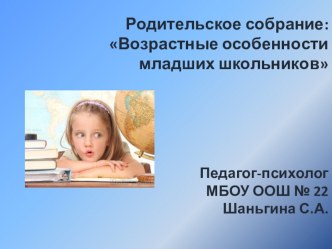 Родительское собрание: «Возрастные особенности младших школьников»

Педагог-психолог
МБОУ ООШ № 22
Шаньгина С.А.